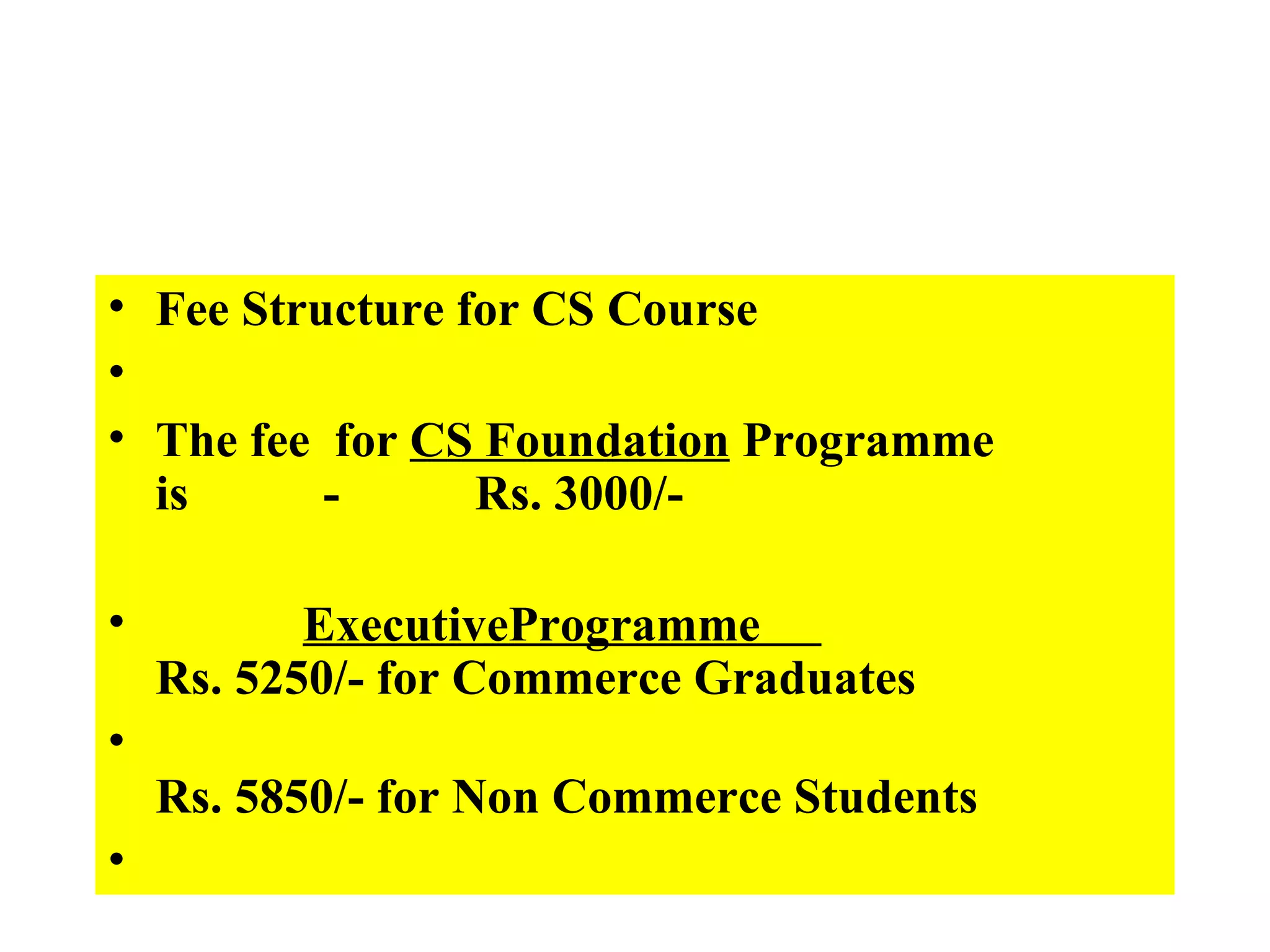 • Fee Structure for CS Course
•
• The fee for CS Foundation Programme is - Rs. 3000/-

• ExecutiveProgramme Rs. 5250/- for Commerce Graduates
• Rs. 5850/- for Non Commerce Students
•